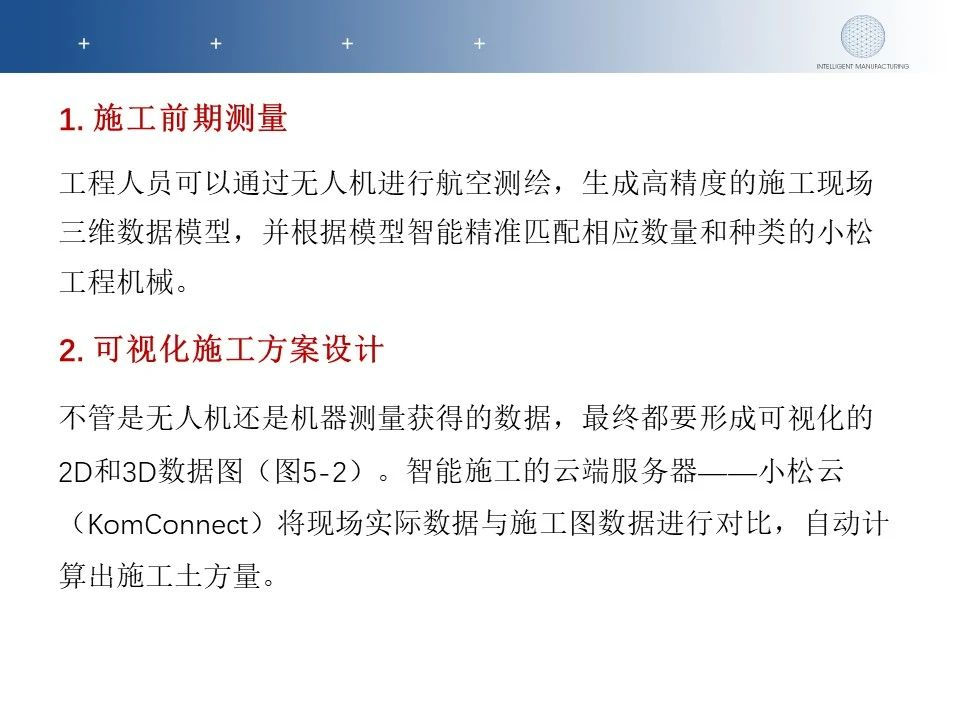 INTELLIGENT MANUFACTURING

1.施工前期测量

工程人员可以通过无人机进行航空测绘，生成高精度的施工现场三维数据模型，并根据模型智能精准匹配相应数量和种类的小松工程机械。

2.可视化施工方案设计

不管是无人机还是机器测量获得的数据，最终都要形成可视化的2D和3D数据图（图5-2）。智能施工的云端服务器——小松云（KomConnect）将现场实际数据与施工图数据进行对比，自动计算出施工土方量。